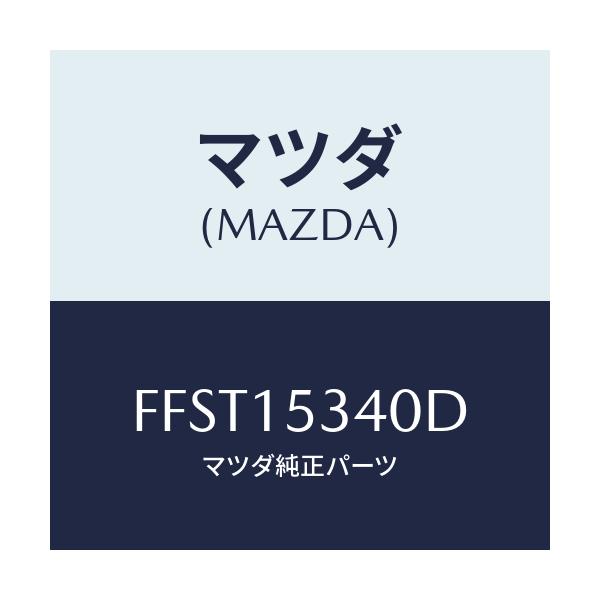 マツダ
(MAZDA)

FFST15340D
マツダ純正パーツ